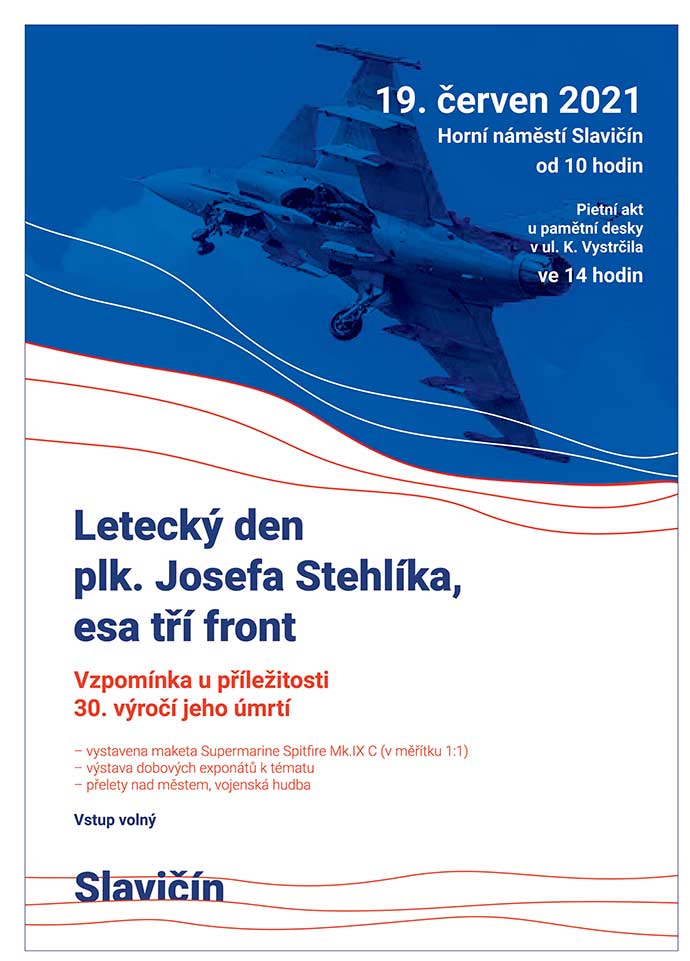 19. červen 2021
Horní náměstí Slavičín
od 10 hodin

Pietní akt
u pamětní desky
v ul. K. Vystrčila
ve 14 hodin

Letecký den
plk. Josefa Stehlíka,
esa tří front

Vzpomínka u příležitosti
30. výročí jeho úmrtí

– vystavena maketa Supermarine Spitfire Mk.IX C (v měřítku 1:1)
– výstava dobových exponátů k tématu
– přelety nad městem, vojenská hudba

Vstup volný

Slavičín